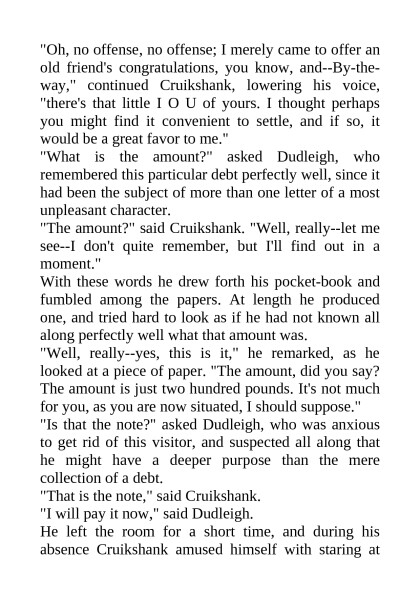 "Oh, no offense, no offense; I merely came to offer an old friend's congratulations, you know, and--By-the-way," continued Cruikshank, lowering his voice, "there's that little I O U of yours. I thought perhaps you might find it convenient to settle, and if so, it would be a great favor to me."

"What is the amount?" asked Dudleigh, who remembered this particular debt perfectly well, since it had been the subject of more than one letter of a most unpleasant character.

"The amount?" said Cruikshank. "Well, really--let me see--I don't quite remember, but I'll find out in a moment."

With these words he drew forth his pocket-book and fumbled among the papers. At length he produced one, and tried hard to look as if he had not known all along perfectly well what that amount was.

"Well, really--yes, this is it," he remarked, as he looked at a piece of paper. "The amount, did you say? The amount is just two hundred pounds. It's not much for you, as you are now situated, I should suppose."

"Is that the note?" asked Dudleigh, who was anxious to get rid of this visitor, and suspected all along that he might have a deeper purpose than the mere collection of a debt.

"That is the note," said Cruikshank.

"I will pay it now," said Dudleigh.

He left the room for a short time, and during his absence Cruikshank amused himself with staring at